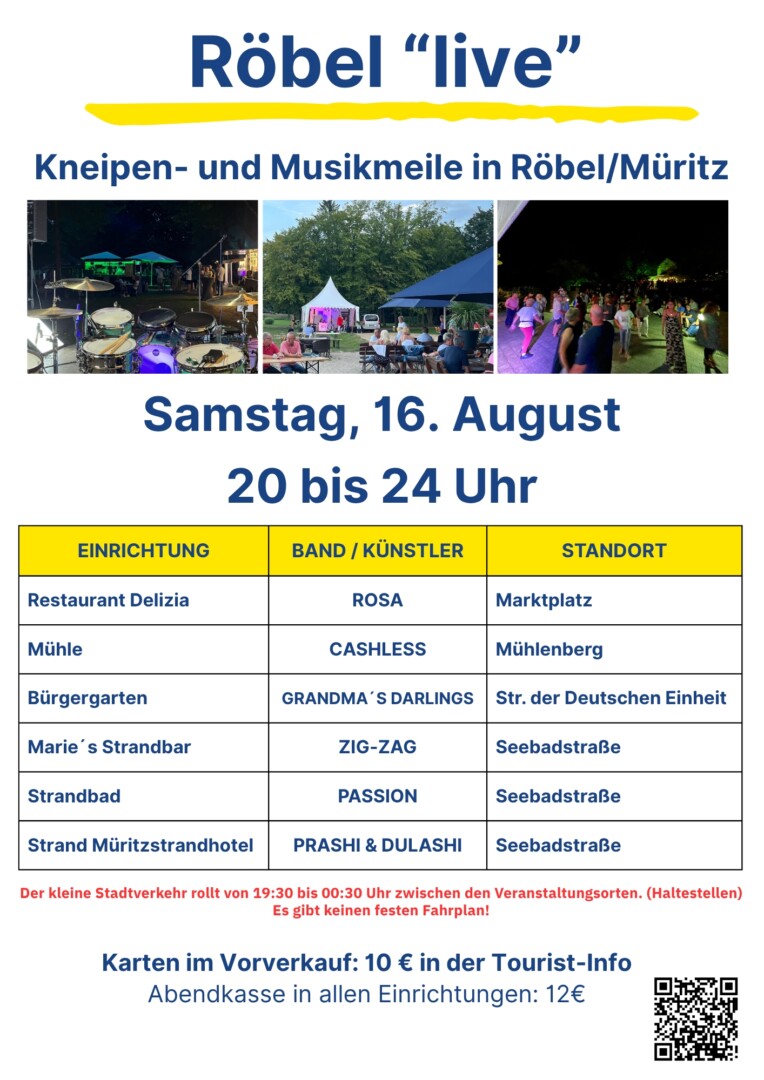 Röbel "live"

Kneipen- und Musikmeile in Röbel/Müritz

Samstag, 16. August
20 bis 24 Uhr

| EINRICHTUNG | BAND / KÜNSTLER | STANDORT |
|---|---|---|
| Restaurant Delizia | ROSA | Marktplatz |
| Mühle | CASHLESS | Mühlenberg |
| Bürgergarten | GRANDMA´S DARLINGS | Str. der Deutschen Einheit |
| Marie´s Strandbar | ZIG-ZAG | Seebadstraße |
| Strandbad | PASSION | Seebadstraße |
| Strand Müritzstrandhotel | PRASHI & DULASHI | Seebadstraße |

Der kleine Stadtverkehr rollt von 19:30 bis 00:30 Uhr zwischen den Veranstaltungsorten. (Haltestellen)
Es gibt keinen festen Fahrplan!

Karten im Vorverkauf: 10 € in der Tourist-Info
Abendkasse in allen Einrichtungen: 12€